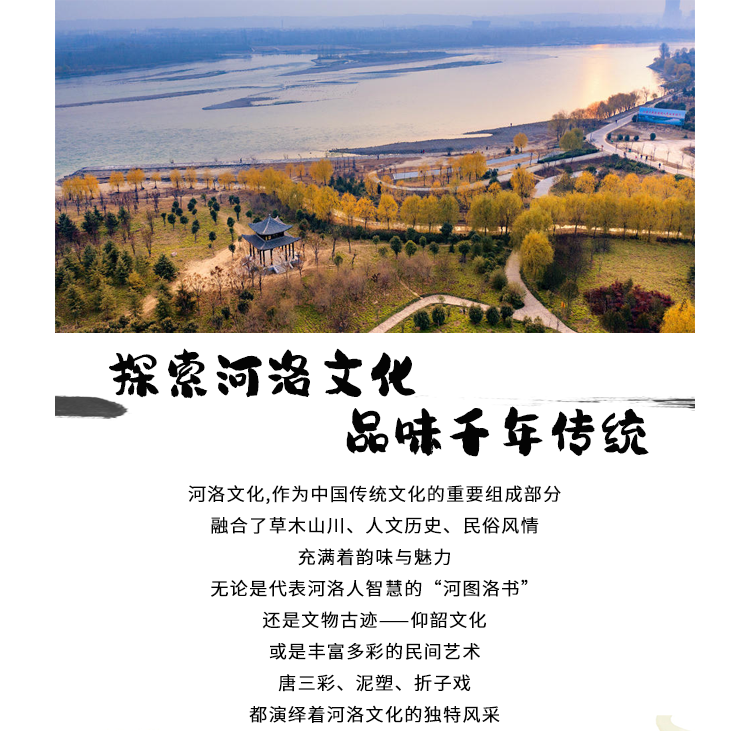 探索河洛文化
品味千年传统

河洛文化,作为中国传统文化的重要组成部分
融合了草木山川、人文历史、民俗风情
充满着韵味与魅力
无论是代表河洛人智慧的“河图洛书”
还是文物古迹——仰韶文化
或是丰富多彩的民间艺术
唐三彩、泥塑、折子戏
都演绎着河洛文化的独特风采